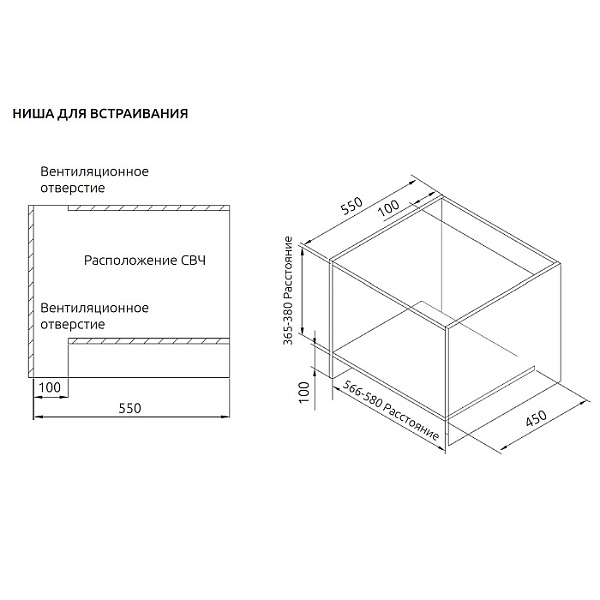 НИША ДЛЯ ВСТРАИВАНИЯ

Вентиляционное отверстие

Расположение СВЧ

Вентиляционное отверстие

100

550

550

100

365-380 Расстояние

100

566-580 Расстояние

450